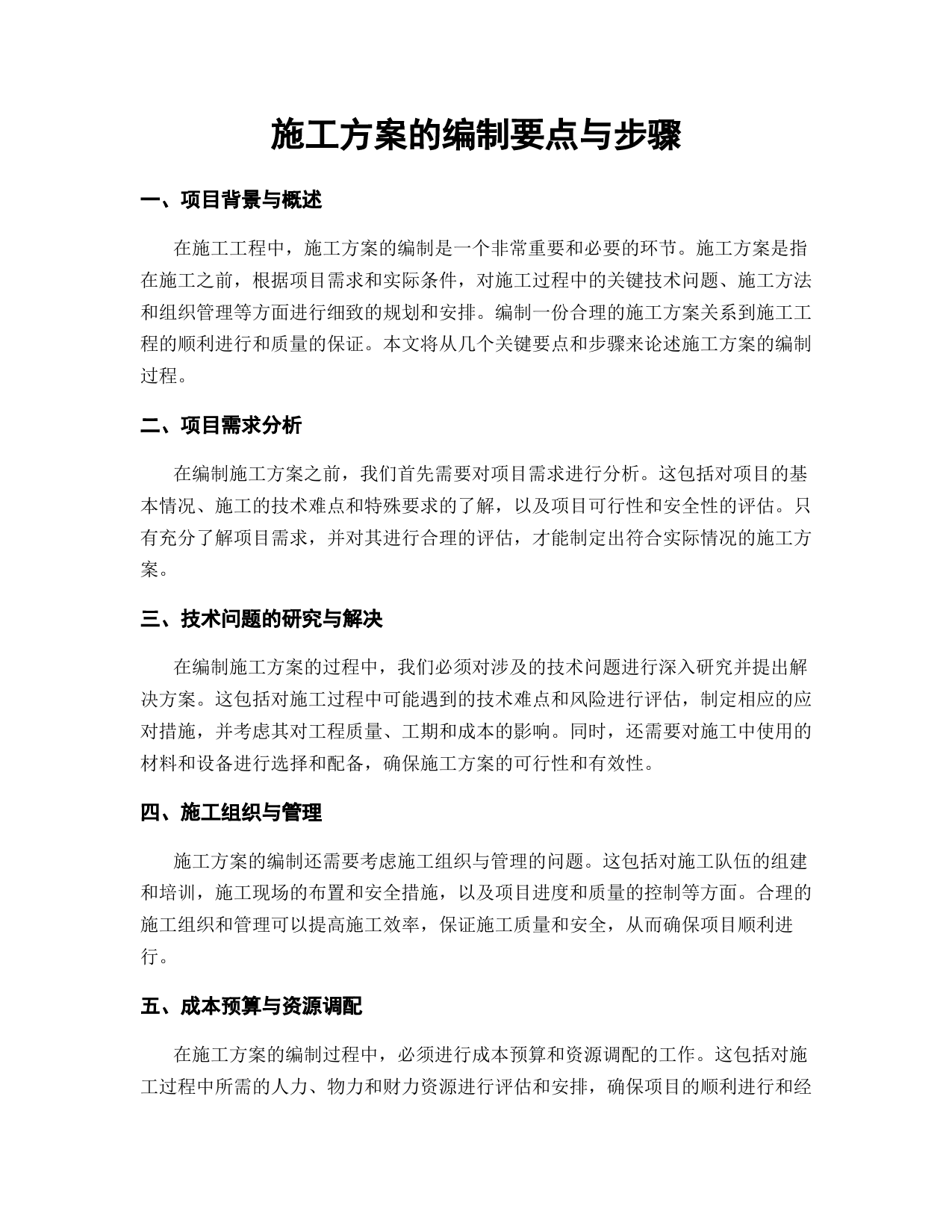 施工方案的编制要点与步骤

一、项目背景与概述

在施工工程中，施工方案的编制是一个非常重要和必要的环节。施工方案是指在施工之前，根据项目需求和实际条件，对施工过程中的关键技术问题、施工方法和组织管理等方面进行细致的规划和安排。编制一份合理的施工方案关系到施工工程的顺利进行和质量的保证。本文将从几个关键要点和步骤来论述施工方案的编制过程。

二、项目需求分析

在编制施工方案之前，我们首先需要对项目需求进行分析。这包括对项目的基本情况、施工的技术难点和特殊要求的了解，以及项目可行性和安全性的评估。只有充分了解项目需求，并对其进行合理的评估，才能制定出符合实际情况的施工方案。

三、技术问题的研究与解决

在编制施工方案的过程中，我们必须对涉及的技术问题进行深入研究并提出解决方案。这包括对施工过程中可能遇到的技术难点和风险进行评估，制定相应的应对措施，并考虑其对工程质量、工期和成本的影响。同时，还需要对施工中使用的材料和设备进行选择和配备，确保施工方案的可行性和有效性。

四、施工组织与管理

施工方案的编制还需要考虑施工组织与管理的问题。这包括对施工队伍的组建和培训，施工现场的布置和安全措施，以及项目进度和质量的控制等方面。合理的施工组织和管理可以提高施工效率，保证施工质量和安全，从而确保项目顺利进行。

五、成本预算与资源调配

在施工方案的编制过程中，必须进行成本预算和资源调配的工作。这包括对施工过程中所需的人力、物力和财力资源进行评估和安排，确保项目的顺利进行和经